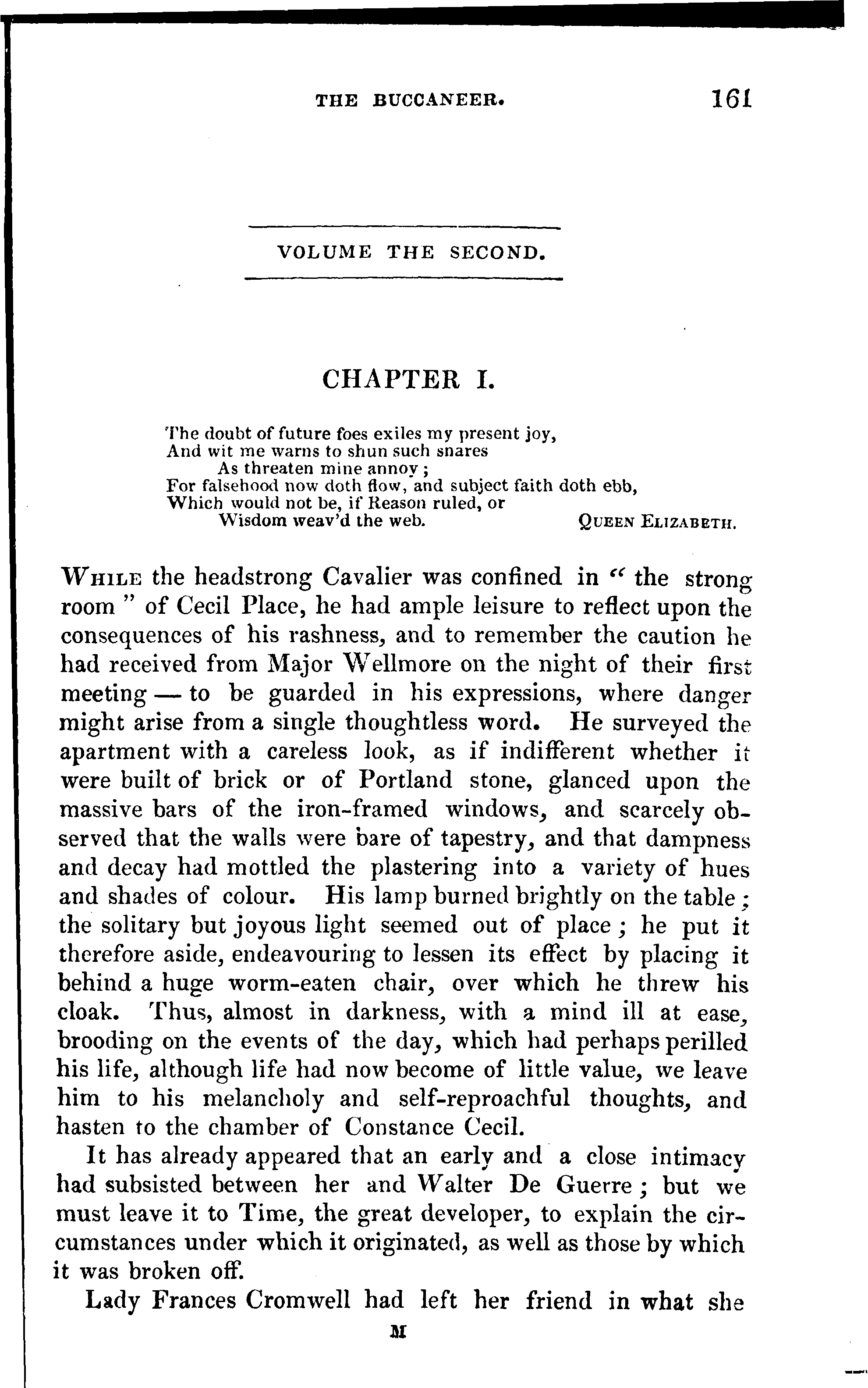 THE BUCCANEER. 161

VOLUME THE SECOND.

CHAPTER I.

The doubt of future foes exiles my present joy,
And wit me warns to shun such snares
As threaten mine annoy;
For falsehood now doth flow, and subject faith doth ebb,
Which would not be, if Reason ruled, or
Wisdom weav'd the web. QUEEN ELIZABETH.

WHILE the headstrong Cavalier was confined in "the strong room" of Cecil Place, he had ample leisure to reflect upon the consequences of his rashness, and to remember the caution he had received from Major Wellmore on the night of their first meeting — to be guarded in his expressions, where danger might arise from a single thoughtless word. He surveyed the apartment with a careless look, as if indifferent whether it were built of brick or of Portland stone, glanced upon the massive bars of the iron-framed windows, and scarcely observed that the walls were bare of tapestry, and that dampness and decay had mottled the plastering into a variety of hues and shades of colour. His lamp burned brightly on the table; the solitary but joyous light seemed out of place; he put it therefore aside, endeavouring to lessen its effect by placing it behind a huge worm-eaten chair, over which he threw his cloak. Thus, almost in darkness, with a mind ill at ease, brooding on the events of the day, which had perhaps perilled his life, although life had now become of little value, we leave him to his melancholy and self-reproachful thoughts, and hasten to the chamber of Constance Cecil.

It has already appeared that an early and a close intimacy had subsisted between her and Walter De Guerre; but we must leave it to Time, the great developer, to explain the circumstances under which it originated, as well as those by which it was broken off.

Lady Frances Cromwell had left her friend in what she

M